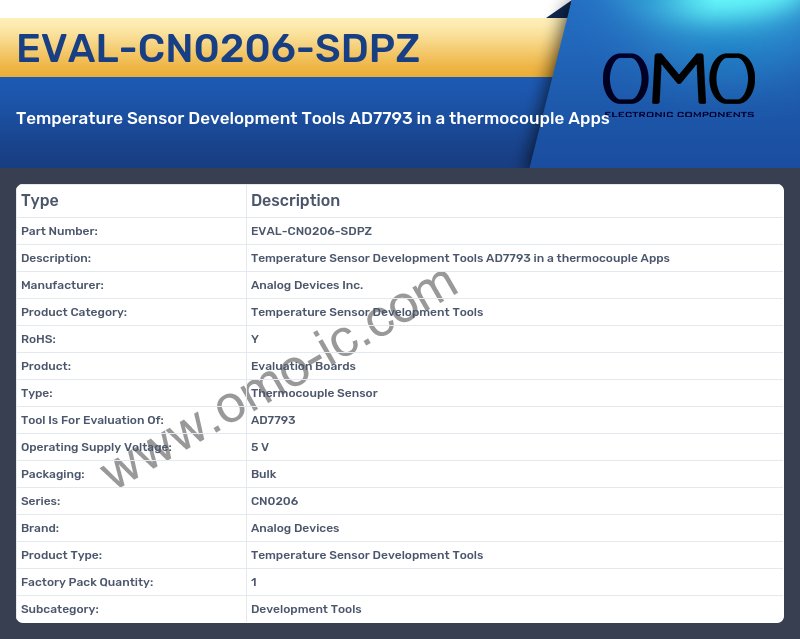 EVAL-CN0206-SDPZ

OMO
ELECTRONIC COMPONENTS

Temperature Sensor Development Tools AD7793 in a thermocouple Apps

| Type | Description |
|---|---|
| Part Number: | EVAL-CN0206-SDPZ |
| Description: | Temperature Sensor Development Tools AD7793 in a thermocouple Apps |
| Manufacturer: | Analog Devices Inc. |
| Product Category: | Temperature Sensor Development Tools |
| RoHS: | Y |
| Product: | Evaluation Boards |
| Type: | Thermocouple Sensor |
| Tool Is For Evaluation Of: | AD7793 |
| Operating Supply Voltage: | 5 V |
| Packaging: | Bulk |
| Series: | CN0206 |
| Brand: | Analog Devices |
| Product Type: | Temperature Sensor Development Tools |
| Factory Pack Quantity: | 1 |
| Subcategory: | Development Tools |

www.omo-ic.com